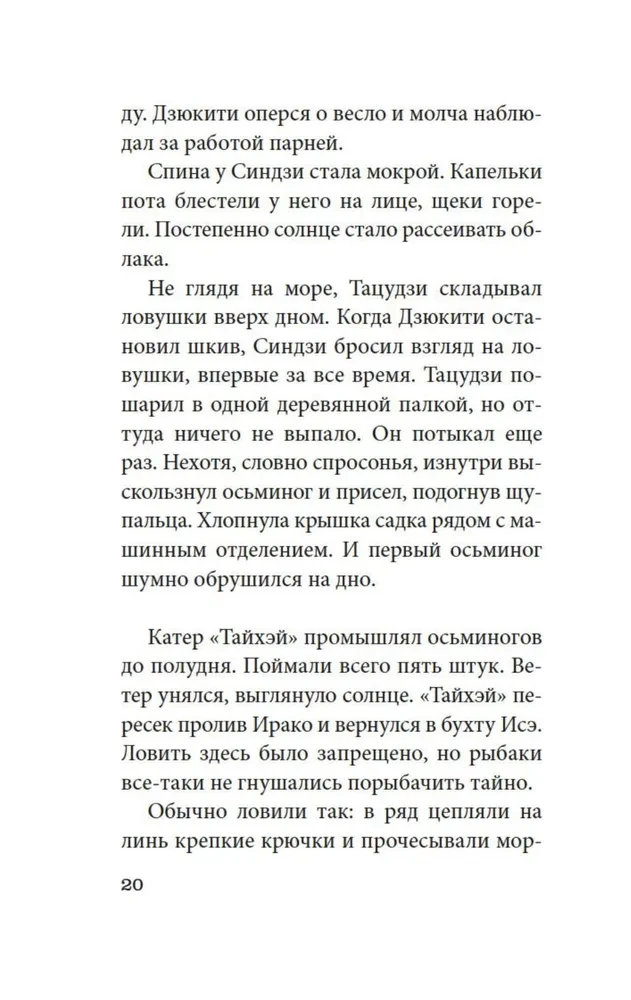 ду. Дзюкити оперся о весло и молча наблюдал за работой парней.

Спина у Синдзи стала мокрой. Капельки пота блестели у него на лице, щеки горели. Постепенно солнце стало рассеивать облака.

Не глядя на море, Тацудзи складывал ловушки вверх дном. Когда Дзюкити остановил шкив, Синдзи бросил взгляд на ловушки, впервые за все время. Тацудзи пошарил в одной деревянной палкой, но оттуда ничего не выпало. Он потыкал еще раз. Нехотя, словно спросонья, изнутри выскользнул осьминог и присел, подогнув щупальца. Хлопнула крышка садка рядом с машинным отделением. И первый осьминог шумно обрушился на дно.

Катер «Тайхэй» промышлял осьминогов до полудня. Поймали всего пять штук. Ветер унялся, выглянуло солнце. «Тайхэй» пересек пролив Ирако и вернулся в бухту Исэ. Ловить здесь было запрещено, но рыбаки все-таки не гнушались порыбачить тайно.

Обычно ловили так: в ряд цепляли на линь крепкие крючки и прочесывали мор-

20